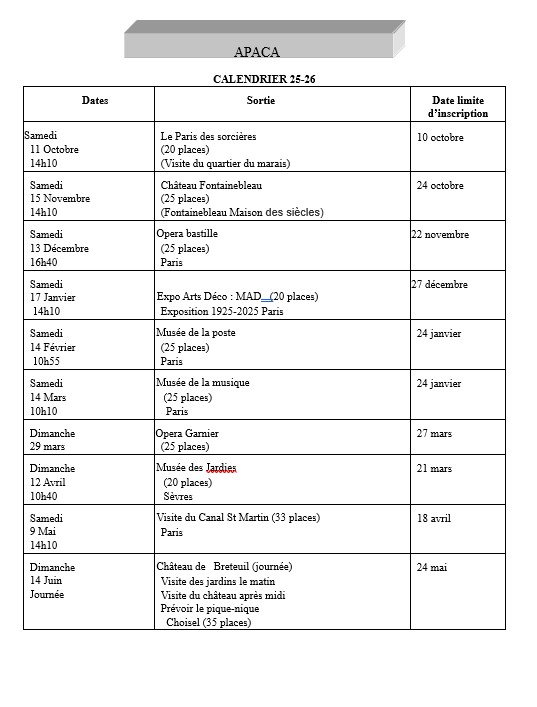 APACA

CALENDRIER 25-26

| Dates | Sortie | Date limite d'inscription |
|---|---|---|
| Samedi 11 Octobre 14h10 | Le Paris des sorcières (20 places) (Visite du quartier du marais) | 10 octobre |
| Samedi 15 Novembre 14h10 | Château Fontainebleau (25 places) (Fontainebleau Maison des siècles) | 24 octobre |
| Samedi 13 Décembre 16h40 | Opera bastille (25 places) Paris | 22 novembre |
| Samedi 17 Janvier 14h10 | Expo Arts Déco : MAD (20 places) Exposition 1925-2025 Paris | 27 décembre |
| Samedi 14 Février 10h55 | Musée de la poste (25 places) Paris | 24 janvier |
| Samedi 14 Mars 10h10 | Musée de la musique (25 places) Paris | 24 janvier |
| Dimanche 29 mars | Opera Garnier (25 places) | 27 mars |
| Dimanche 12 Avril 10h40 | Musée des Jardies (20 places) Sèvres | 21 mars |
| Samedi 9 Mai 14h10 | Visite du Canal St Martin (33 places) Paris | 18 avril |
| Dimanche 14 Juin Journée | Château de Breteuil (journée) Visite des jardins le matin Visite du château après midi Prévoir le pique-nique Choisel (35 places) | 24 mai |